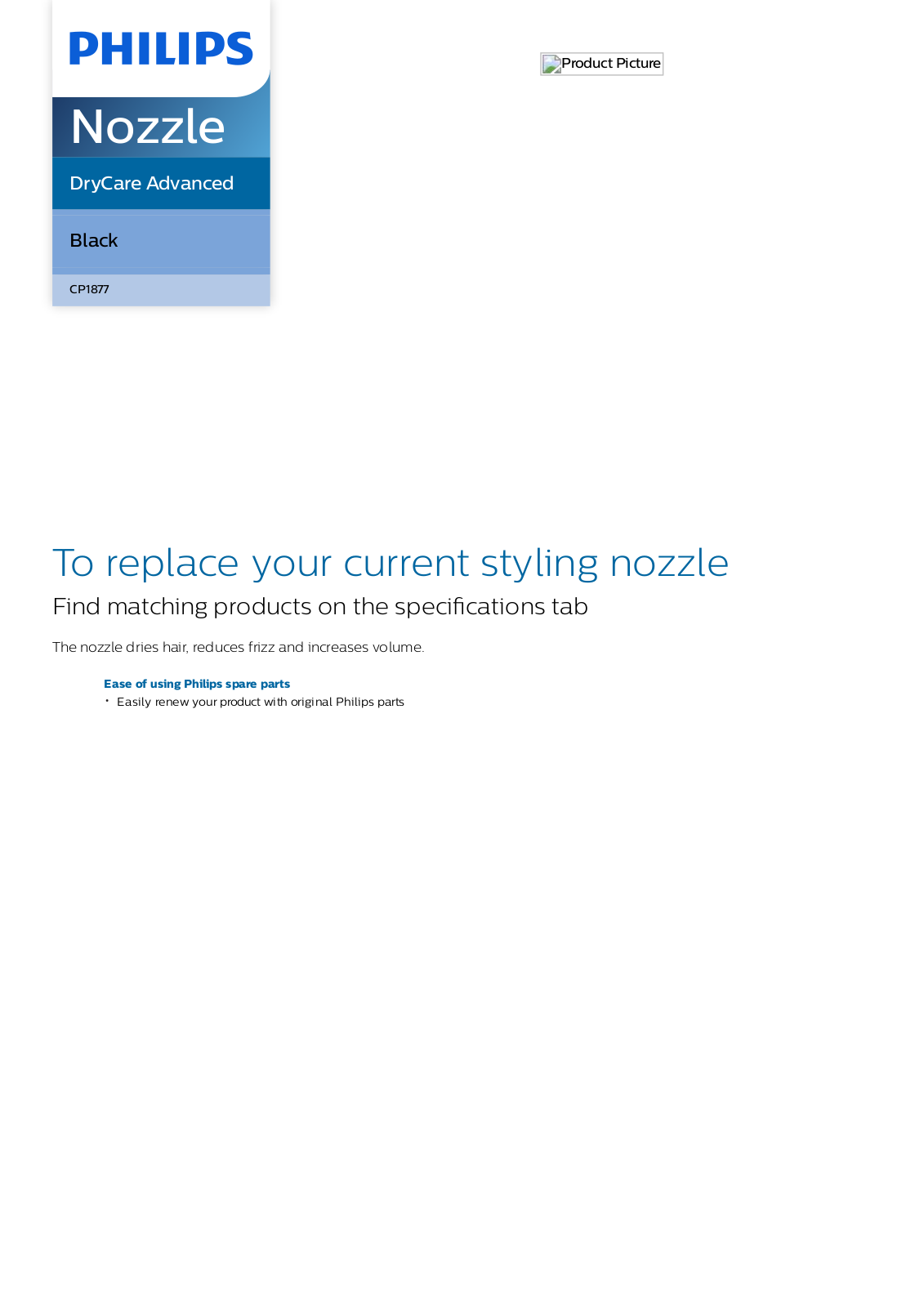 PHILIPS

Nozzle

DryCare Advanced

Black

CP1877

Product Picture

To replace your current styling nozzle

Find matching products on the specifications tab

The nozzle dries hair, reduces frizz and increases volume.

Ease of using Philips spare parts

• Easily renew your product with original Philips parts